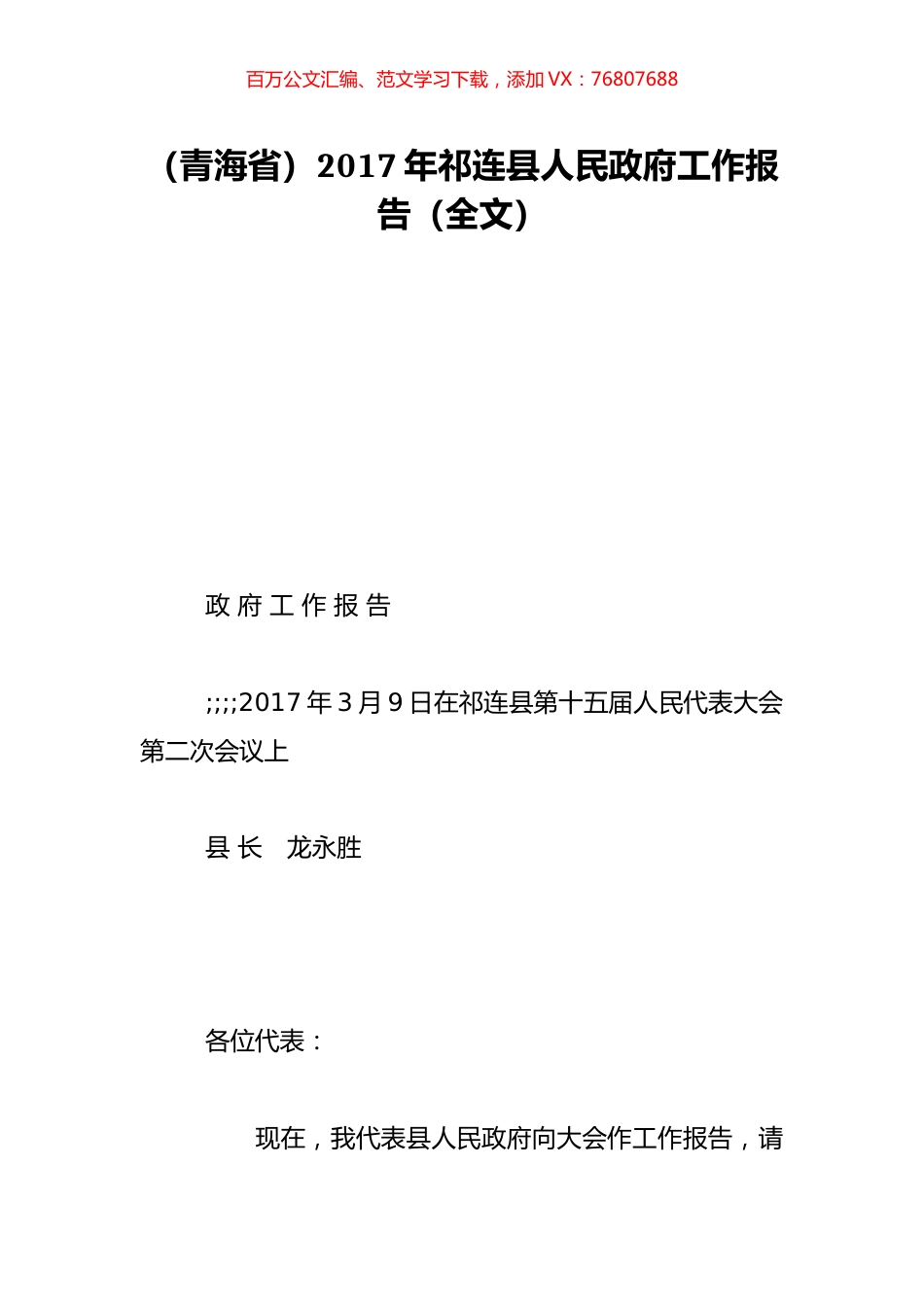 百万公文汇编、范文学习下载，添加 VX：76807688

（青海省）2017 年祁连县人民政府工作报告（全文）

政 府 工 作 报 告

;;;;2017 年 3 月 9 日在祁连县第十五届人民代表大会第二次会议上

县 长　龙永胜

各位代表：

现在，我代表县人民政府向大会作工作报告，请